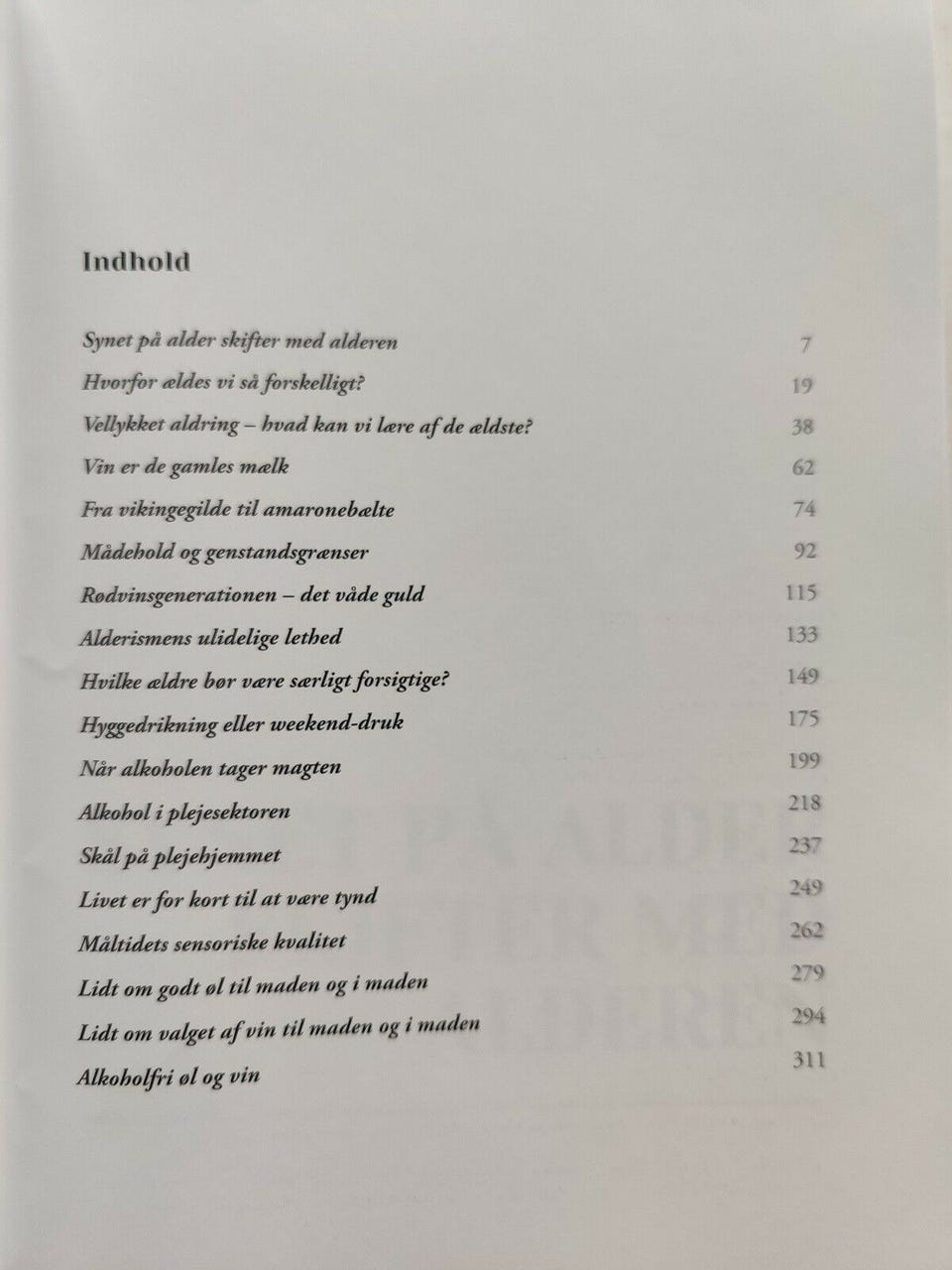 Indhold

Synet på alder skifter med alderen 7
Hvorfor ældes vi så forskelligt? 19
Vellykket aldring – hvad kan vi lære af de ældste? 38
Vin er de gamles mælk 62
Fra vikingegilde til amaronebælte 74
Mådehold og genstandsgrænser 92
Rødvinsgenerationen – det våde guld 115
Alderismens ulidelige lethed 133
Hvilke ældre bør være særligt forsigtige? 149
Hyggedrikning eller weekend-druk 175
Når alkoholen tager magten 199
Alkohol i plejesektoren 218
Skål på plejehjemmet 237
Livet er for kort til at være tynd 249
Måltidets sensoriske kvalitet 262
Lidt om godt øl til maden og i maden 279
Lidt om valget af vin til maden og i maden 294
Alkoholfri øl og vin 311